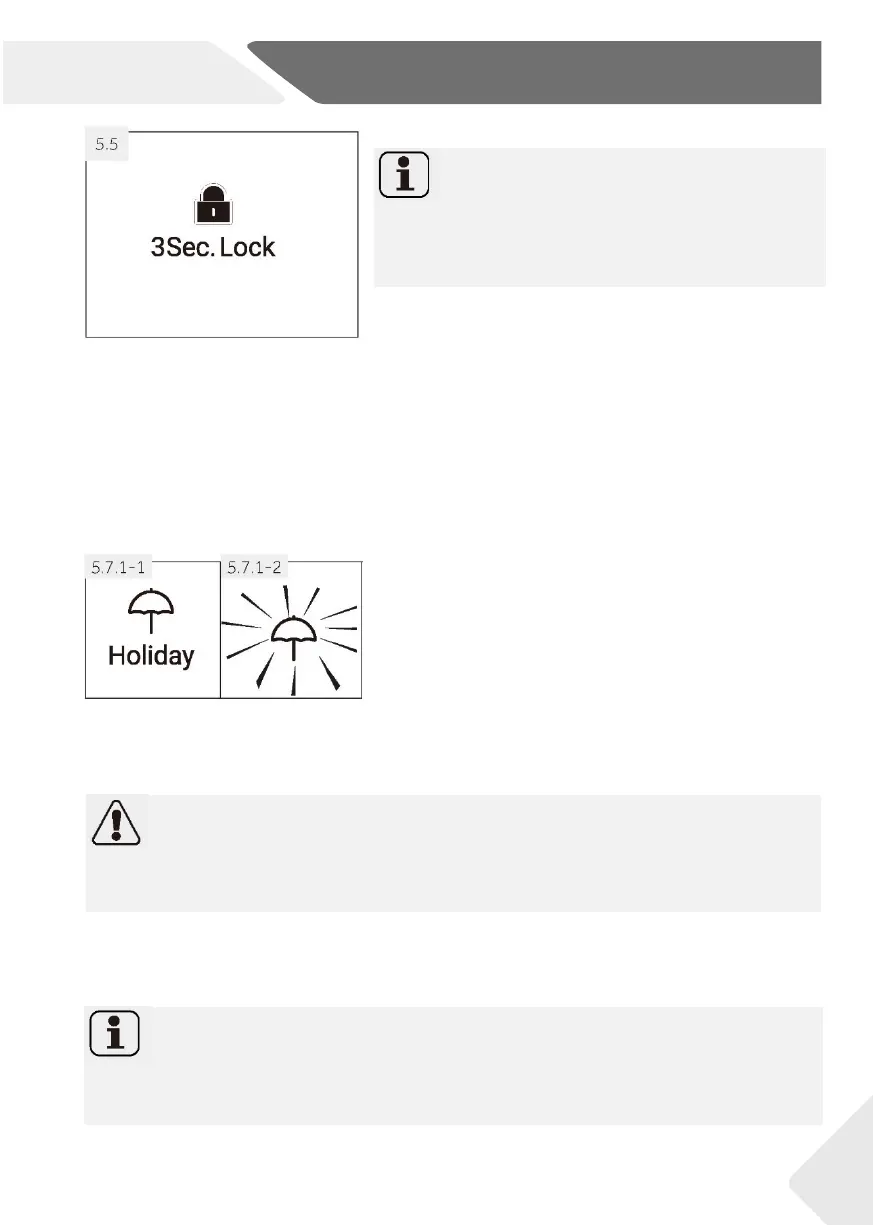 5.5

3Sec. Lock

5.7.1-1

Holiday

5.7.1-2